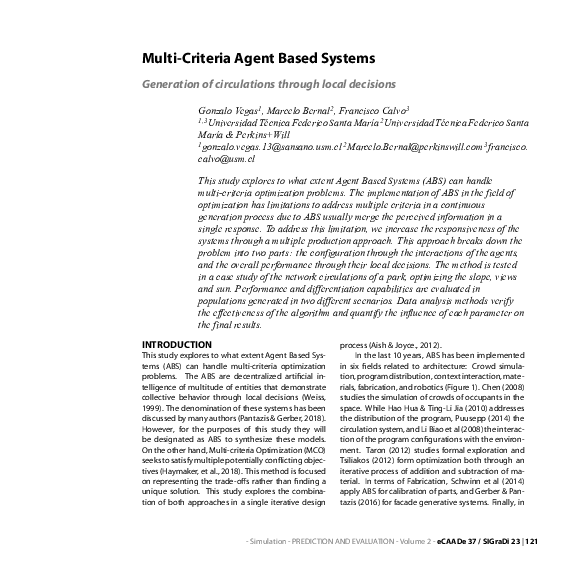 Multi-Criteria Agent Based Systems

Generation of circulations through local decisions

Gonzalo Vegas$^1$, Marcelo Bernal$^2$, Francisco Calvo$^3$
$^{1,3}$Universidad Técnica Federico Santa María $^2$Universidad Técnica Federico Santa María & Perkins+Will
$^1$gonzalo.vegas.13@sansano.usm.cl $^2$Marcelo.Bernal@perkinswill.com $^3$francisco.calvo@usm.cl

This study explores to what extent Agent Based Systems (ABS) can handle multi-criteria optimization problems. The implementation of ABS in the field of optimization has limitations to address multiple criteria in a continuous generation process due to ABS usually merge the perceived information in a single response. To address this limitation, we increase the responsiveness of the systems through a multiple production approach. This approach breaks down the problem into two parts: the configuration through the interactions of the agents, and the overall performance through their local decisions. The method is tested in a case study of the network circulations of a park, optimizing the slope, views and sun. Performance and differentiation capabilities are evaluated in populations generated in two different scenarios. Data analysis methods verify the effectiveness of the algorithm and quantify the influence of each parameter on the final results.

INTRODUCTION
This study explores to what extent Agent Based Systems (ABS) can handle multi-criteria optimization problems. The ABS are decentralized artificial intelligence of multitude of entities that demonstrate collective behavior through local decisions (Weiss, 1999). The denomination of these systems has been discussed by many authors (Pantazis & Gerber, 2018). However, for the purposes of this study they will be designated as ABS to synthesize these models. On the other hand, Multi-criteria Optimization (MCO) seeks to satisfy multiple potentially conflicting objectives (Haymaker, et al., 2018). This method is focused on representing the trade-offs rather than finding a unique solution. This study explores the combination of both approaches in a single iterative design process (Aish & Joyce., 2012).

In the last 10 years, ABS has been implemented in six fields related to architecture: Crowd simulation, program distribution, context interaction, materials, fabrication, and robotics (Figure 1). Chen (2008) studies the simulation of crowds of occupants in the space. While Hao Hua & Ting-Li Jia (2010) addresses the distribution of the program, Puusepp (2014) the circulation system, and Li Biao et al (2008) the interaction of the program configurations with the environment. Taron (2012) studies formal exploration and Tsiliakos (2012) form optimization both through an iterative process of addition and subtraction of material. In terms of Fabrication, Schwinn et al (2014) apply ABS for calibration of parts, and Gerber & Pantazis (2016) for facade generative systems. Finally, in

- Simulation - PREDICTION AND EVALUATION - Volume 2 - eCAADe 37 / SIGraDi 23 | 121